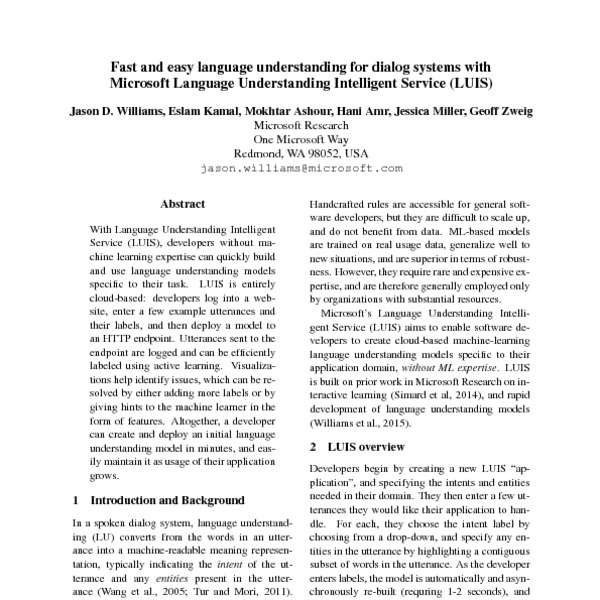 Fast and easy language understanding for dialog systems with Microsoft Language Understanding Intelligent Service (LUIS)

Jason D. Williams, Eslam Kamal, Mokhtar Ashour, Hani Amr, Jessica Miller, Geoff Zweig
Microsoft Research
One Microsoft Way
Redmond, WA 98052, USA
jason.williams@microsoft.com

Abstract

With Language Understanding Intelligent Service (LUIS), developers without machine learning expertise can quickly build and use language understanding models specific to their task. LUIS is entirely cloud-based: developers log into a website, enter a few example utterances and their labels, and then deploy a model to an HTTP endpoint. Utterances sent to the endpoint are logged and can be efficiently labeled using active learning. Visualizations help identify issues, which can be resolved by either adding more labels or by giving hints to the machine learner in the form of features. Altogether, a developer can create and deploy an initial language understanding model in minutes, and easily maintain it as usage of their application grows.

1 Introduction and Background

In a spoken dialog system, language understanding (LU) converts from the words in an utterance into a machine-readable meaning representation, typically indicating the intent of the utterance and any entities present in the utterance (Wang et al., 2005; Tur and Mori, 2011).

Handcrafted rules are accessible for general software developers, but they are difficult to scale up, and do not benefit from data. ML-based models are trained on real usage data, generalize well to new situations, and are superior in terms of robustness. However, they require rare and expensive expertise, and are therefore generally employed only by organizations with substantial resources.

Microsoft's Language Understanding Intelligent Service (LUIS) aims to enable software developers to create cloud-based machine-learning language understanding models specific to their application domain, without ML expertise. LUIS is built on prior work in Microsoft Research on interactive learning (Simard et al, 2014), and rapid development of language understanding models (Williams et al., 2015).

2 LUIS overview

Developers begin by creating a new LUIS "application", and specifying the intents and entities needed in their domain. They then enter a few utterances they would like their application to handle. For each, they choose the intent label by choosing from a drop-down, and specify any entities in the utterance by highlighting a contiguous subset of words in the utterance. As the developer enters labels, the model is automatically and asynchronously re-built (requring 1-2 seconds), and